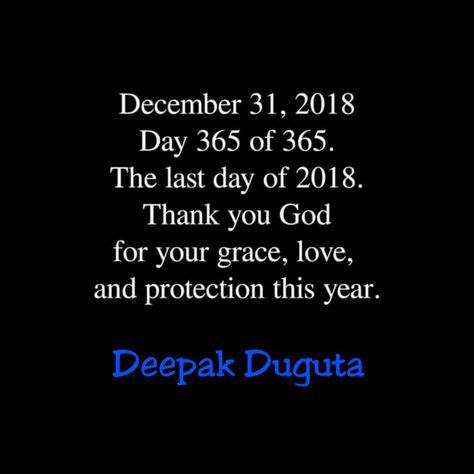 December 31, 2018
Day 365 of 365.
The last day of 2018.
Thank you God
for your grace, love,
and protection this year.

Deepak Duguta